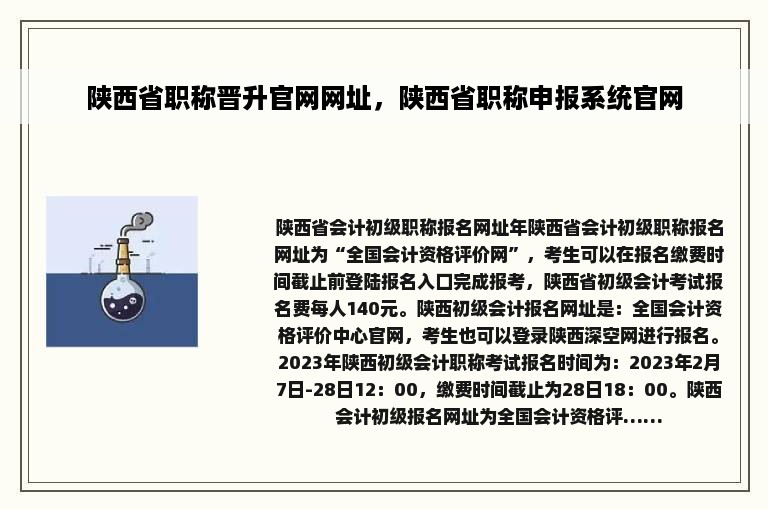 陕西省职称晋升官网网址，陕西省职称申报系统官网

陕西省会计初级职称报名网址年陕西省会计初级职称报名网址为“全国会计资格评价网”，考生可以在报名缴费时间截止前登陆报名入口完成报考，陕西省初级会计考试报名费每人140元。陕西初级会计报名网址是：全国会计资格评价中心官网，考生也可以登录陕西深空网进行报名。2023年陕西初级会计职称考试报名时间为：2023年2月7日-28日12：00，缴费时间截止为28日18：00。陕西会计初级报名网址为全国会计资格评......